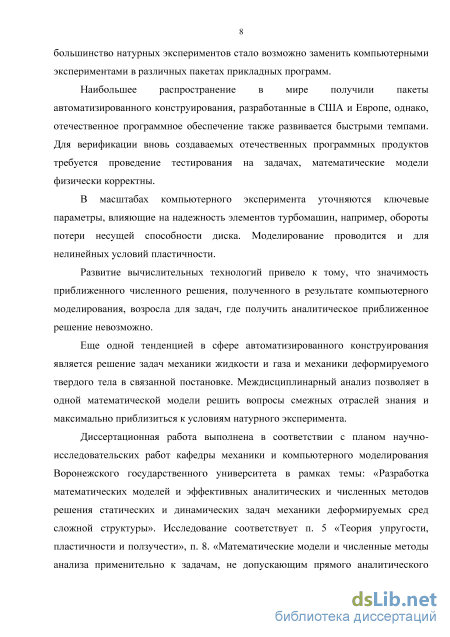 8

большинство натурных экспериментов стало возможно заменить компьютерными экспериментами в различных пакетах прикладных программ.

Наибольшее распространение в мире получили пакеты автоматизированного конструирования, разработанные в США и Европе, однако, отечественное программное обеспечение также развивается быстрыми темпами. Для верификации вновь создаваемых отечественных программных продуктов требуется проведение тестирования на задачах, математические модели физически корректны.

В масштабах компьютерного эксперимента уточняются ключевые параметры, влияющие на надежность элементов турбомашин, например, обороты потери несущей способности диска. Моделирование проводится и для нелинейных условий пластичности.

Развитие вычислительных технологий привело к тому, что значимость приближенного численного решения, полученного в результате компьютерного моделирования, возросла для задач, где получить аналитическое приближенное решение невозможно.

Еще одной тенденцией в сфере автоматизированного конструирования является решение задач механики жидкости и газа и механики деформируемого твердого тела в связанной постановке. Междисциплинарный анализ позволяет в одной математической модели решить вопросы смежных отраслей знания и максимально приблизиться к условиям натурного эксперимента.

Диссертационная работа выполнена в соответствии с планом научно-исследовательских работ кафедры механики и компьютерного моделирования Воронежского государственного университета в рамках темы: «Разработка математических моделей и эффективных аналитических и численных методов решения статических и динамических задач механики деформируемых сред сложной структуры». Исследование соответствует п. 5 «Теория упругости, пластичности и ползучести», п. 8. «Математические модели и численные методы анализа применительно к задачам, не допускающим прямого аналитического

dsLib.net
библиотека диссертаций